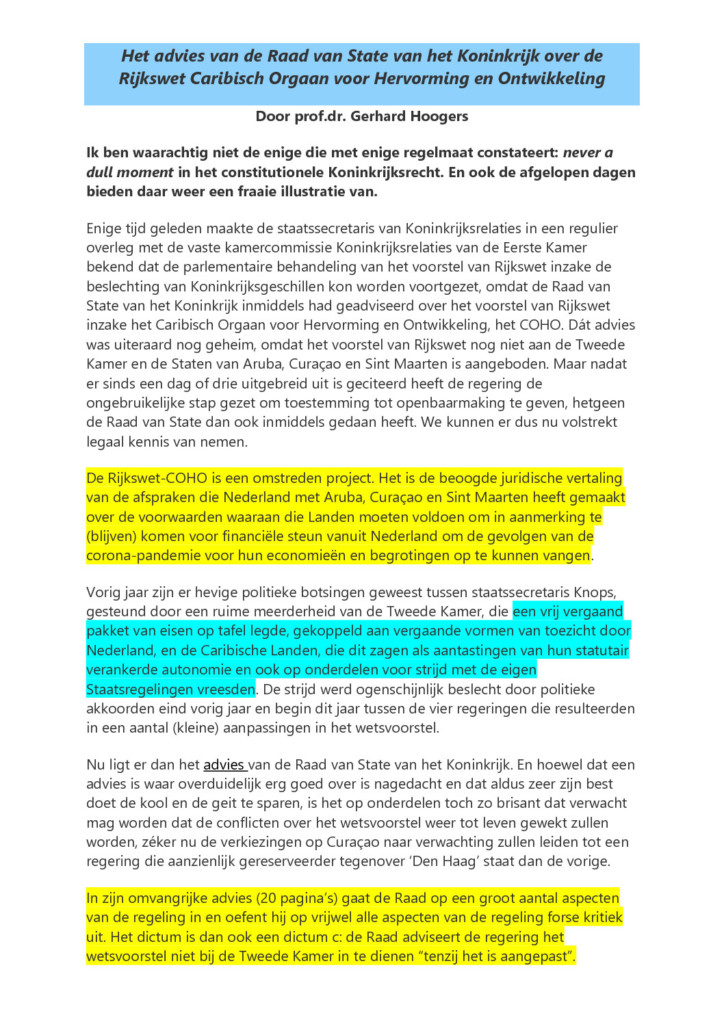 Het advies van de Raad van State van het Koninkrijk over de Rijkswet Caribisch Orgaan voor Hervorming en Ontwikkeling

Door prof.dr. Gerhard Hoogers

Ik ben waarachtig niet de enige die met enige regelmaat constateert: never a dull moment in het constitutionele Koninkrijksrecht. En ook de afgelopen dagen bieden daar weer een fraaie illustratie van.

Enige tijd geleden maakte de staatssecretaris van Koninkrijksrelaties in een regulier overleg met de vaste kamercommissie Koninkrijksrelaties van de Eerste Kamer bekend dat de parlementaire behandeling van het voorstel van Rijkswet inzake de beslechting van Koninkrijksgeschillen kon worden voortgezet, omdat de Raad van State van het Koninkrijk inmiddels had geadviseerd over het voorstel van Rijkswet inzake het Caribisch Orgaan voor Hervorming en Ontwikkeling, het COHO. Dát advies was uiteraard nog geheim, omdat het voorstel van Rijkswet nog niet aan de Tweede Kamer en de Staten van Aruba, Curaçao en Sint Maarten is aangeboden. Maar nadat er sinds een dag of drie uitgebreid uit is geciteerd heeft de regering de ongebruikelijke stap gezet om toestemming tot openbaarmaking te geven, hetgeen de Raad van State dan ook inmiddels gedaan heeft. We kunnen er dus nu volstrekt legaal kennis van nemen.

De Rijkswet-COHO is een omstreden project. Het is de beoogde juridische vertaling van de afspraken die Nederland met Aruba, Curaçao en Sint Maarten heeft gemaakt over de voorwaarden waaraan die Landen moeten voldoen om in aanmerking te (blijven) komen voor financiële steun vanuit Nederland om de gevolgen van de corona-pandemie voor hun economieën en begrotingen op te kunnen vangen.

Vorig jaar zijn er hevige politieke botsingen geweest tussen staatssecretaris Knops, gesteund door een ruime meerderheid van de Tweede Kamer, die een vrij vergaand pakket van eisen op tafel legde, gekoppeld aan vergaande vormen van toezicht door Nederland, en de Caribische Landen, die dit zagen als aantastingen van hun statutair verankerde autonomie en ook op onderdelen voor strijd met de eigen Staatsregelingen vreesden. De strijd werd ogenschijnlijk beslecht door politieke akkoorden eind vorig jaar en begin dit jaar tussen de vier regeringen die resulteerden in een aantal (kleine) aanpassingen in het wetsvoorstel.

Nu ligt er dan het advies van de Raad van State van het Koninkrijk. En hoewel dat een advies is waar overduidelijk erg goed over is nagedacht en dat aldus zeer zijn best doet de kool en de geit te sparen, is het op onderdelen toch zo brisant dat verwacht mag worden dat de conflicten over het wetsvoorstel weer tot leven gewekt zullen worden, zéker nu de verkiezingen op Curaçao naar verwachting zullen leiden tot een regering die aanzienlijk gereserveerder tegenover 'Den Haag' staat dan de vorige.

In zijn omvangrijke advies (20 pagina's) gaat de Raad op een groot aantal aspecten van de regeling in en oefent hij op vrijwel alle aspecten van de regeling forse kritiek uit. Het dictum is dan ook een dictum c: de Raad adviseert de regering het wetsvoorstel niet bij de Tweede Kamer in te dienen "tenzij het is aangepast".